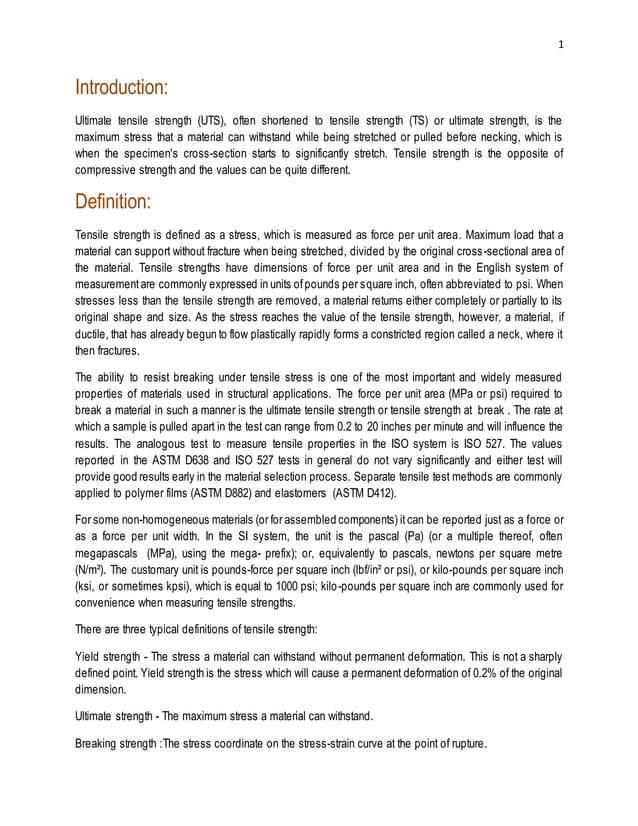 1

Introduction:

Ultimate tensile strength (UTS), often shortened to tensile strength (TS) or ultimate strength, is the maximum stress that a material can withstand while being stretched or pulled before necking, which is when the specimen's cross-section starts to significantly stretch. Tensile strength is the opposite of compressive strength and the values can be quite different.

Definition:

Tensile strength is defined as a stress, which is measured as force per unit area. Maximum load that a material can support without fracture when being stretched, divided by the original cross-sectional area of the material. Tensile strengths have dimensions of force per unit area and in the English system of measurement are commonly expressed in units of pounds per square inch, often abbreviated to psi. When stresses less than the tensile strength are removed, a material returns either completely or partially to its original shape and size. As the stress reaches the value of the tensile strength, however, a material, if ductile, that has already begun to flow plastically rapidly forms a constricted region called a neck, where it then fractures.

The ability to resist breaking under tensile stress is one of the most important and widely measured properties of materials used in structural applications. The force per unit area (MPa or psi) required to break a material in such a manner is the ultimate tensile strength or tensile strength at break . The rate at which a sample is pulled apart in the test can range from 0.2 to 20 inches per minute and will influence the results. The analogous test to measure tensile properties in the ISO system is ISO 527. The values reported in the ASTM D638 and ISO 527 tests in general do not vary significantly and either test will provide good results early in the material selection process. Separate tensile test methods are commonly applied to polymer films (ASTM D882) and elastomers (ASTM D412).

For some non-homogeneous materials (or for assembled components) it can be reported just as a force or as a force per unit width. In the SI system, the unit is the pascal (Pa) (or a multiple thereof, often megapascals (MPa), using the mega- prefix); or, equivalently to pascals, newtons per square metre (N/m²). The customary unit is pounds-force per square inch (lbf/in² or psi), or kilo-pounds per square inch (ksi, or sometimes kpsi), which is equal to 1000 psi; kilo-pounds per square inch are commonly used for convenience when measuring tensile strengths.

There are three typical definitions of tensile strength:

Yield strength - The stress a material can withstand without permanent deformation. This is not a sharply defined point. Yield strength is the stress which will cause a permanent deformation of 0.2% of the original dimension.

Ultimate strength - The maximum stress a material can withstand.

Breaking strength :The stress coordinate on the stress-strain curve at the point of rupture.